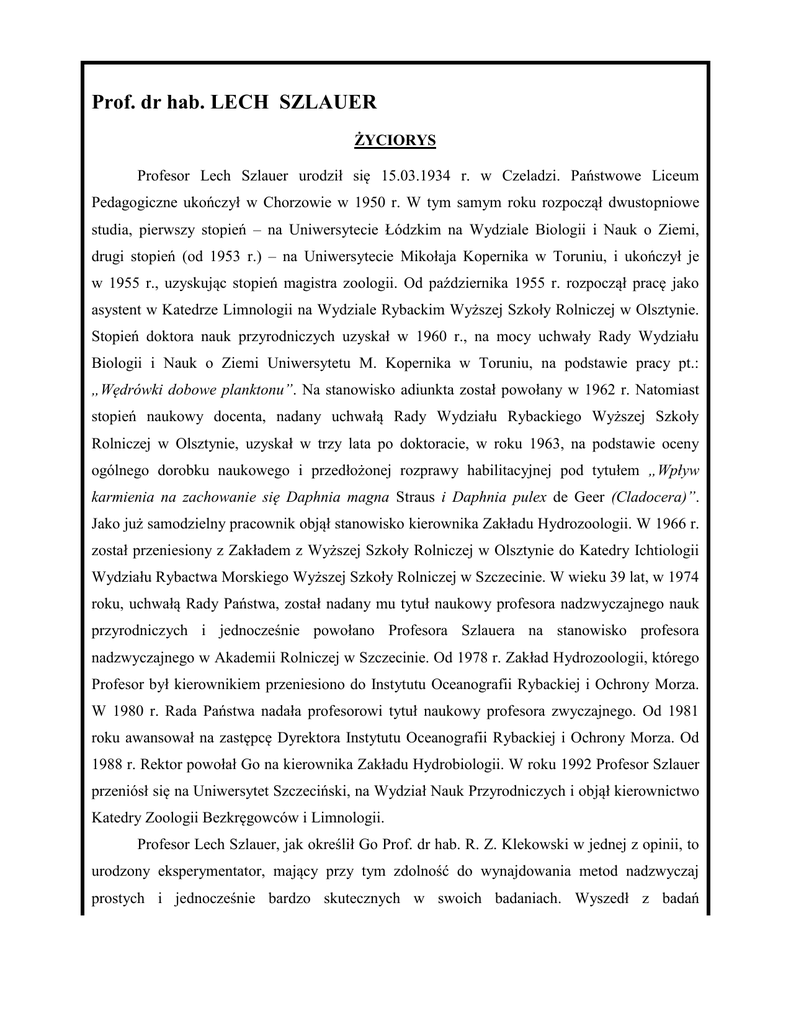 Prof. dr hab. LECH SZLAUER

ŻYCIORYS

Profesor Lech Szlauer urodził się 15.03.1934 r. w Czeladzi. Państwowe Liceum Pedagogiczne ukończył w Chorzowie w 1950 r. W tym samym roku rozpoczął dwustopniowe studia, pierwszy stopień – na Uniwersytecie Łódzkim na Wydziale Biologii i Nauk o Ziemi, drugi stopień (od 1953 r.) – na Uniwersytecie Mikołaja Kopernika w Toruniu, i ukończył je w 1955 r., uzyskując stopień magistra zoologii. Od października 1955 r. rozpoczął pracę jako asystent w Katedrze Limnologii na Wydziale Rybackim Wyższej Szkoły Rolniczej w Olsztynie. Stopień doktora nauk przyrodniczych uzyskał w 1960 r., na mocy uchwały Rady Wydziału Biologii i Nauk o Ziemi Uniwersytetu M. Kopernika w Toruniu, na podstawie pracy pt.: „Wędrówki dobowe planktonu". Na stanowisko adiunkta został powołany w 1962 r. Natomiast stopień naukowy docenta, nadany uchwałą Rady Wydziału Rybackiego Wyższej Szkoły Rolniczej w Olsztynie, uzyskał w trzy lata po doktoracie, w roku 1963, na podstawie oceny ogólnego dorobku naukowego i przedłożonej rozprawy habilitacyjnej pod tytułem „Wpływ karmienia na zachowanie się Daphnia magna Straus i Daphnia pulex de Geer (Cladocera)". Jako już samodzielny pracownik objął stanowisko kierownika Zakładu Hydrozoologii. W 1966 r. został przeniesiony z Zakładem z Wyższej Szkoły Rolniczej w Olsztynie do Katedry Ichtiologii Wydziału Rybactwa Morskiego Wyższej Szkoły Rolniczej w Szczecinie. W wieku 39 lat, w 1974 roku, uchwałą Rady Państwa, został nadany mu tytuł naukowy profesora nadzwyczajnego nauk przyrodniczych i jednocześnie powołano Profesora Szlauera na stanowisko profesora nadzwyczajnego w Akademii Rolniczej w Szczecinie. Od 1978 r. Zakład Hydrozoologii, którego Profesor był kierownikiem przeniesiono do Instytutu Oceanografii Rybackiej i Ochrony Morza. W 1980 r. Rada Państwa nadała profesorowi tytuł naukowy profesora zwyczajnego. Od 1981 roku awansował na zastępcę Dyrektora Instytutu Oceanografii Rybackiej i Ochrony Morza. Od 1988 r. Rektor powołał Go na kierownika Zakładu Hydrobiologii. W roku 1992 Profesor Szlauer przeniósł się na Uniwersytet Szczeciński, na Wydział Nauk Przyrodniczych i objął kierownictwo Katedry Zoologii Bezkręgowców i Limnologii.

Profesor Lech Szlauer, jak określił Go Prof. dr hab. R. Z. Klekowski w jednej z opinii, to urodzony eksperymentator, mający przy tym zdolność do wynajdowania metod nadzwyczaj prostych i jednocześnie bardzo skutecznych w swoich badaniach. Wyszedł z badań